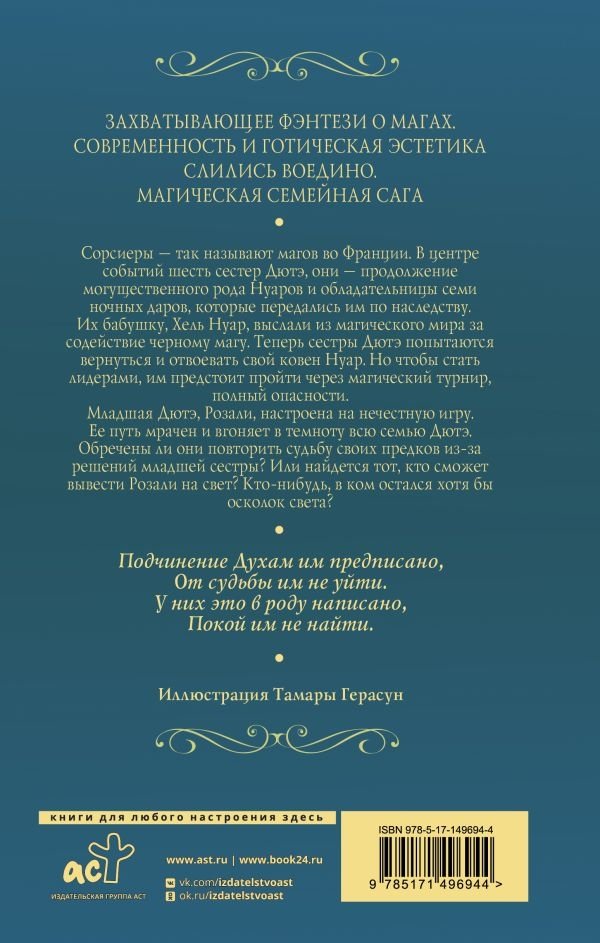 ЗАХВАТЫВАЮЩЕЕ ФЭНТЕЗИ О МАГАХ.
СОВРЕМЕННОСТЬ И ГОТИЧЕСКАЯ ЭСТЕТИКА
СЛИЛИСЬ ВОЕДИНО.
МАГИЧЕСКАЯ СЕМЕЙНАЯ САГА

Сорсиеры — так называют магов во Франции. В центре событий шесть сестер Дютэ, они — продолжение могущественного рода Нуаров и обладательницы семи ночных даров, которые передались им по наследству. Их бабушку, Хель Нуар, выслали из магического мира за содействие черному магу. Теперь сестры Дютэ попытаются вернуться и отвоевать свой ковен Нуар. Но чтобы стать лидерами, им предстоит пройти через магический турнир, полный опасности.
Младшая Дютэ, Розали, настроена на нечестную игру. Ее путь мрачен и вгоняет в темноту всю семью Дютэ. Обречены ли они повторить судьбу своих предков из-за решений младшей сестры? Или найдется тот, кто сможет вывести Розали на свет? Кто-нибудь, в ком остался хотя бы осколок света?

Подчинение Духам им предписано,
От судьбы им не уйти.
У них это в роду написано,
Покой им не найти.

Иллюстрация Тамары Герасун

книги для любого настроения здесь

аст
ИЗДАТЕЛЬСКАЯ ГРУППА АСТ

www.ast.ru | www.book24.ru
vk.com/izdatelstvoast
ok.ru/izdatelstvoast

ISBN 978-5-17-149694-4

9 785171 496944 >